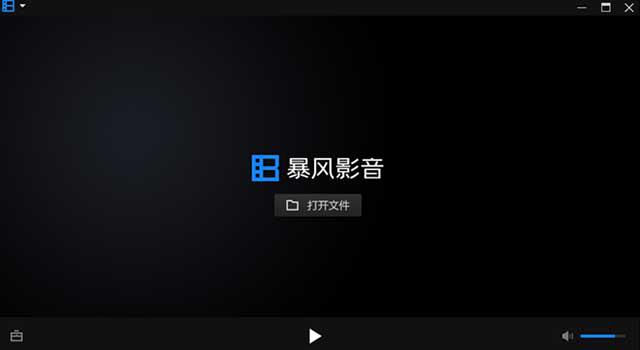 暴风影音

打开文件